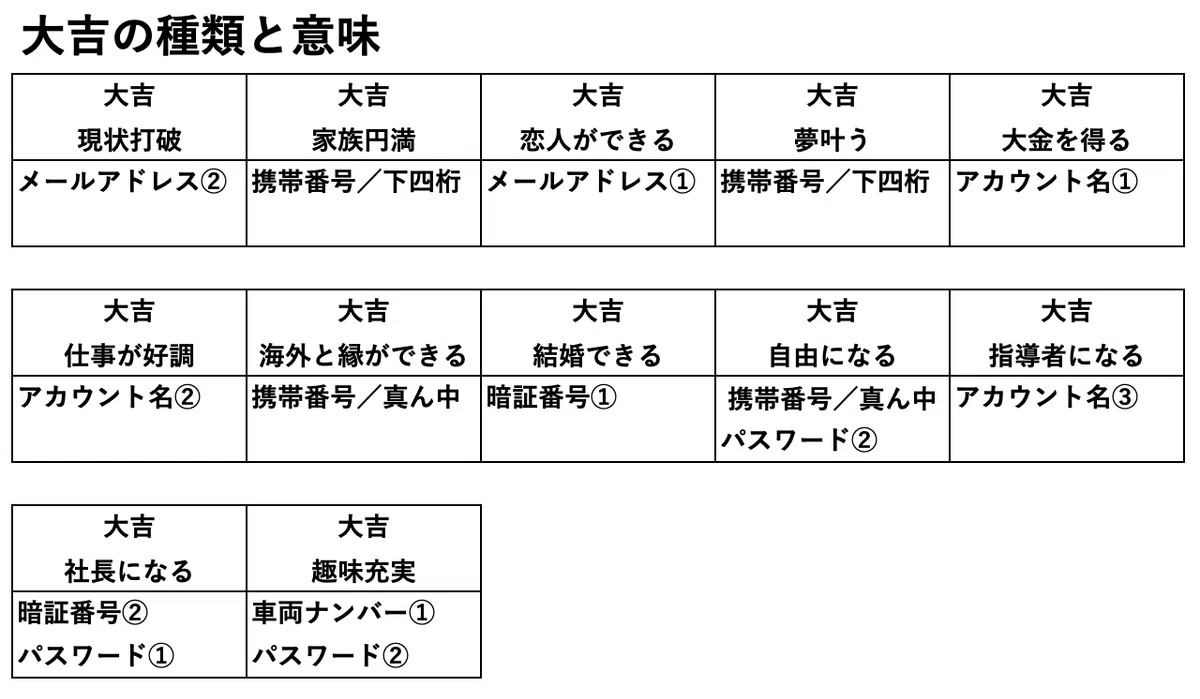 大吉の種類と意味

| 大吉 現状打破 | 大吉 家族円満 | 大吉 恋人ができる | 大吉 夢叶う | 大吉 大金を得る |
|---|---|---|---|---|
| メールアドレス② | 携帯番号／下四桁 | メールアドレス① | 携帯番号／下四桁 | アカウント名① |

| 大吉 仕事が好調 | 大吉 海外と縁ができる | 大吉 結婚できる | 大吉 自由になる | 大吉 指導者になる |
|---|---|---|---|---|
| アカウント名② | 携帯番号／真ん中 | 暗証番号① | 携帯番号／真ん中 パスワード② | アカウント名③ |

| 大吉 社長になる | 大吉 趣味充実 |
|---|---|
| 暗証番号② パスワード① | 車両ナンバー① パスワード② |